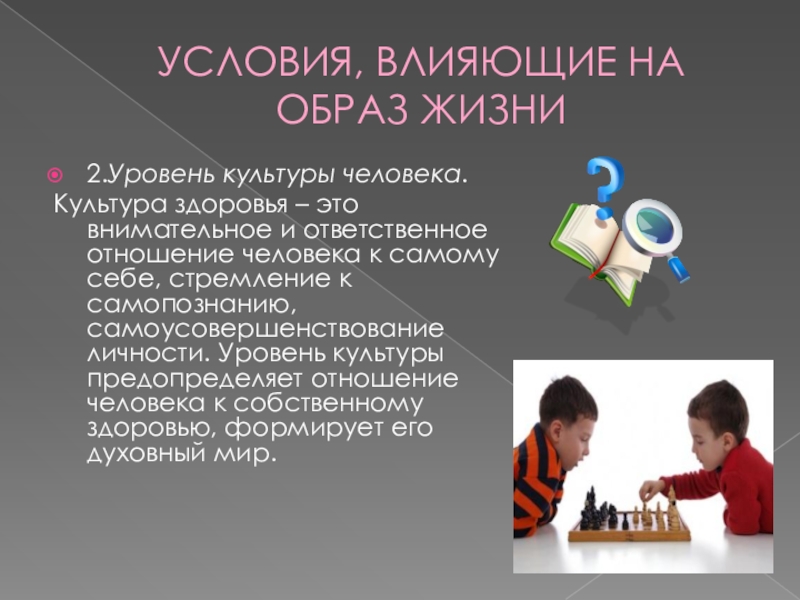 УСЛОВИЯ, ВЛИЯЮЩИЕ НА ОБРАЗ ЖИЗНИ

2.Уровень культуры человека.

Культура здоровья – это внимательное и ответственное отношение человека к самому себе, стремление к самопознанию, самоусовершенствование личности. Уровень культуры предопределяет отношение человека к собственному здоровью, формирует его духовный мир.